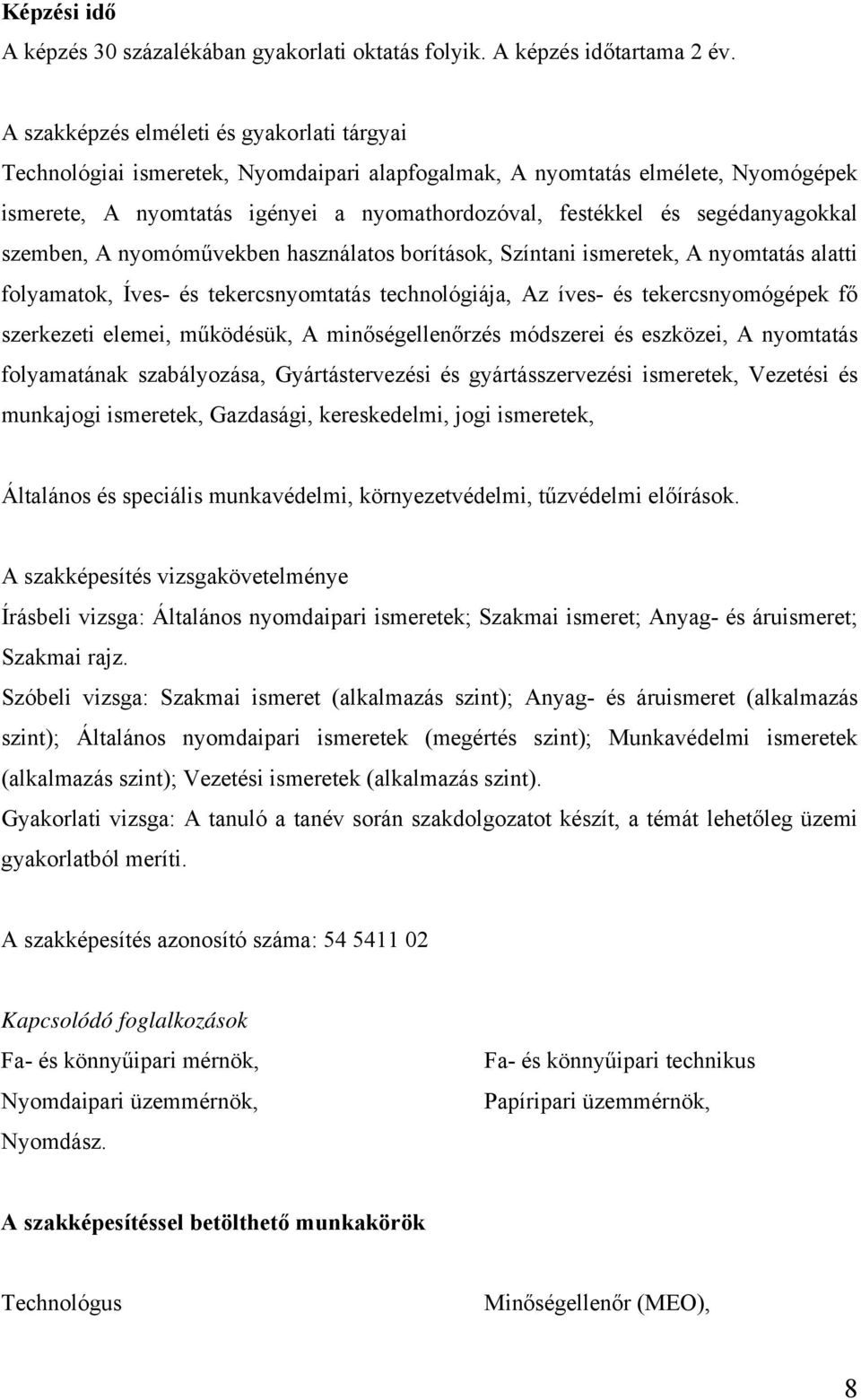 Képzési idő
A képzés 30 százalékában gyakorlati oktatás folyik. A képzés időtartama 2 év.

A szakképzés elméleti és gyakorlati tárgyai
Technológiai ismeretek, Nyomdaipari alapfogalmak, A nyomtatás elmélete, Nyomógépek ismerete, A nyomtatás igényei a nyomathordozóval, festékkel és segédanyagokkal szemben, A nyomóművekben használatos borítások, Színtani ismeretek, A nyomtatás alatti folyamatok, Íves- és tekercsnyomtatás technológiája, Az íves- és tekercsnyomógépek fő szerkezeti elemei, működésük, A minőségellenőrzés módszerei és eszközei, A nyomtatás folyamatának szabályozása, Gyártástervezési és gyártásszervezési ismeretek, Vezetési és munkajogi ismeretek, Gazdasági, kereskedelmi, jogi ismeretek,

Általános és speciális munkavédelmi, környezetvédelmi, tűzvédelmi előírások.

A szakképesítés vizsgakövetelménye
Írásbeli vizsga: Általános nyomdaipari ismeretek; Szakmai ismeret; Anyag- és áruismeret; Szakmai rajz.
Szóbeli vizsga: Szakmai ismeret (alkalmazás szint); Anyag- és áruismeret (alkalmazás szint); Általános nyomdaipari ismeretek (megértés szint); Munkavédelmi ismeretek (alkalmazás szint); Vezetési ismeretek (alkalmazás szint).
Gyakorlati vizsga: A tanuló a tanév során szakdolgozatot készít, a témát lehetőleg üzemi gyakorlatból meríti.

A szakképesítés azonosító száma: 54 5411 02

Kapcsolódó foglalkozások
Fa- és könnyűipari mérnök,
Nyomdaipari üzemmérnök,
Nyomdász.

Fa- és könnyűipari technikus
Papíripari üzemmérnök,

A szakképesítéssel betölthető munkakörök

Technológus

Minőségellenőr (MEO),

8